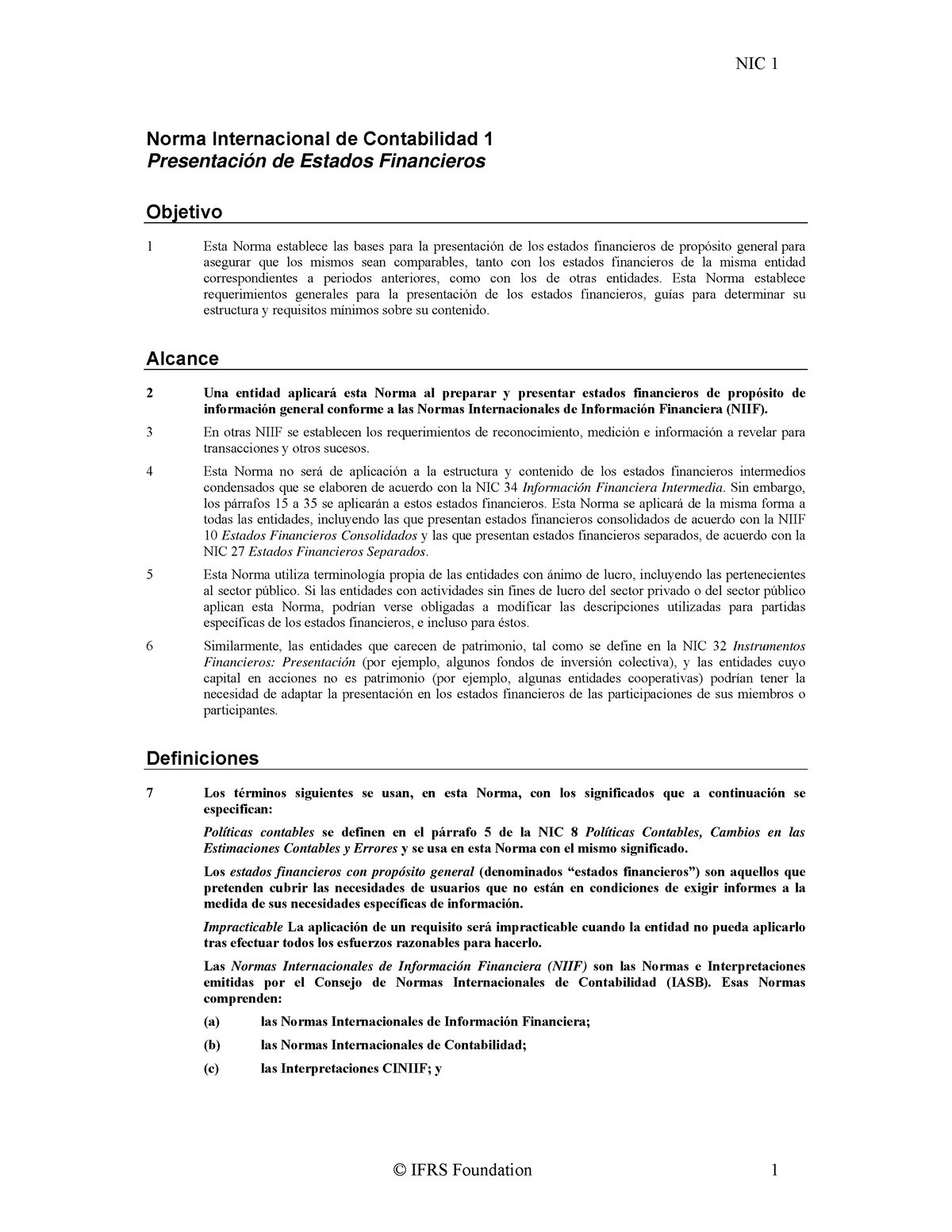 NIC 1

Norma Internacional de Contabilidad 1
Presentación de Estados Financieros

Objetivo

1 Esta Norma establece las bases para la presentación de los estados financieros de propósito general para asegurar que los mismos sean comparables, tanto con los estados financieros de la misma entidad correspondientes a periodos anteriores, como con los de otras entidades. Esta Norma establece requerimientos generales para la presentación de los estados financieros, guías para determinar su estructura y requisitos mínimos sobre su contenido.

Alcance

2 Una entidad aplicará esta Norma al preparar y presentar estados financieros de propósito de información general conforme a las Normas Internacionales de Información Financiera (NIIF).

3 En otras NIIF se establecen los requerimientos de reconocimiento, medición e información a revelar para transacciones y otros sucesos.

4 Esta Norma no será de aplicación a la estructura y contenido de los estados financieros intermedios condensados que se elaboren de acuerdo con la NIC 34 Información Financiera Intermedia. Sin embargo, los párrafos 15 a 35 se aplicarán a estos estados financieros. Esta Norma se aplicará de la misma forma a todas las entidades, incluyendo las que presentan estados financieros consolidados de acuerdo con la NIIF 10 Estados Financieros Consolidados y las que presentan estados financieros separados, de acuerdo con la NIC 27 Estados Financieros Separados.

5 Esta Norma utiliza terminología propia de las entidades con ánimo de lucro, incluyendo las pertenecientes al sector público. Si las entidades con actividades sin fines de lucro del sector privado o del sector público aplican esta Norma, podrían verse obligadas a modificar las descripciones utilizadas para partidas específicas de los estados financieros, e incluso para éstos.

6 Similarmente, las entidades que carecen de patrimonio, tal como se define en la NIC 32 Instrumentos Financieros: Presentación (por ejemplo, algunos fondos de inversión colectiva), y las entidades cuyo capital en acciones no es patrimonio (por ejemplo, algunas entidades cooperativas) podrían tener la necesidad de adaptar la presentación en los estados financieros de las participaciones de sus miembros o participantes.

Definiciones

7 Los términos siguientes se usan, en esta Norma, con los significados que a continuación se especifican:

Políticas contables se definen en el párrafo 5 de la NIC 8 Políticas Contables, Cambios en las Estimaciones Contables y Errores y se usa en esta Norma con el mismo significado.

Los estados financieros con propósito general (denominados “estados financieros”) son aquellos que pretenden cubrir las necesidades de usuarios que no están en condiciones de exigir informes a la medida de sus necesidades específicas de información.

Impracticable La aplicación de un requisito será impracticable cuando la entidad no pueda aplicarlo tras efectuar todos los esfuerzos razonables para hacerlo.

Las Normas Internacionales de Información Financiera (NIIF) son las Normas e Interpretaciones emitidas por el Consejo de Normas Internacionales de Contabilidad (IASB). Esas Normas comprenden:

(a) las Normas Internacionales de Información Financiera;

(b) las Normas Internacionales de Contabilidad;

(c) las Interpretaciones CINIIF; y

© IFRS Foundation 1